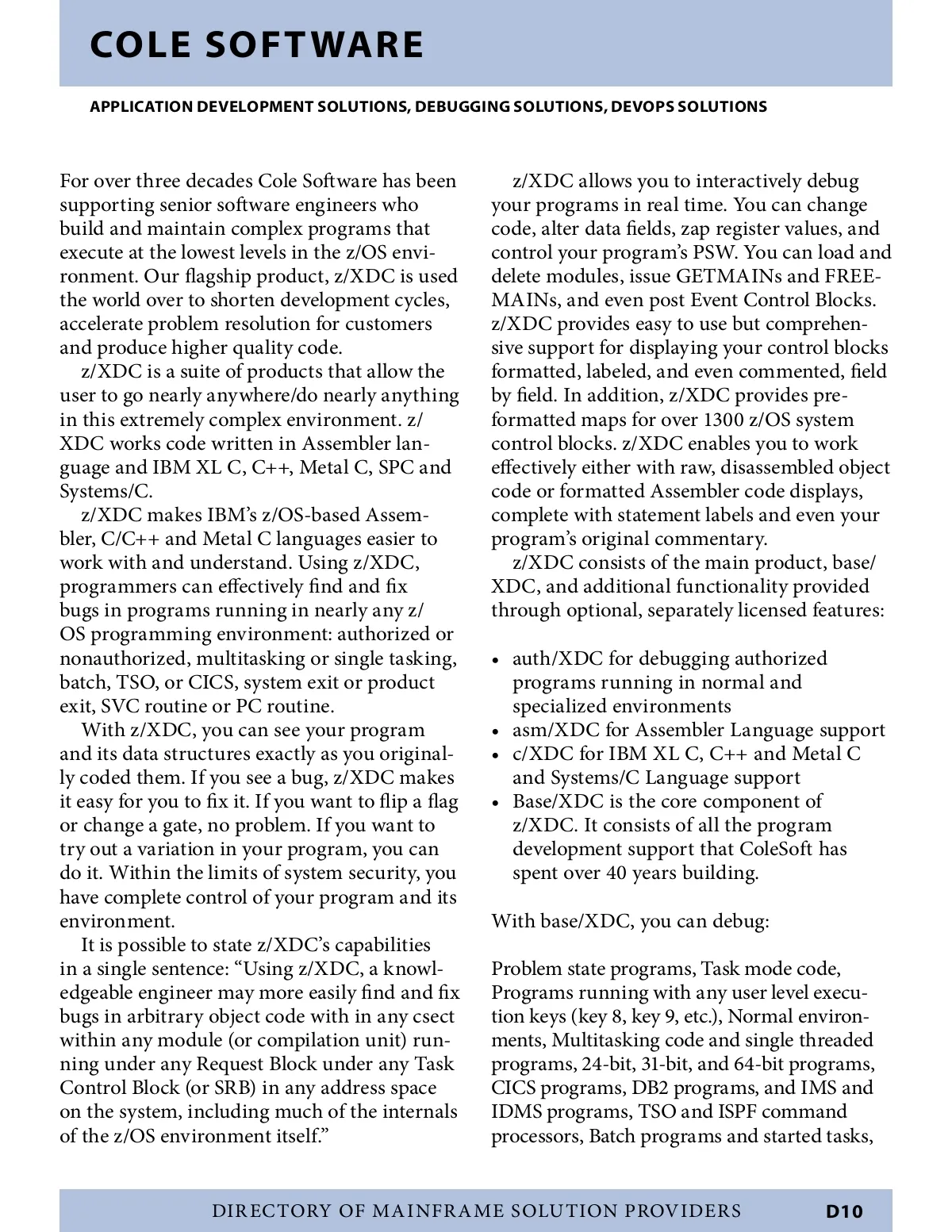 COLE SOFTWARE

APPLICATION DEVELOPMENT SOLUTIONS, DEBUGGING SOLUTIONS, DEVOPS SOLUTIONS

For over three decades Cole Software has been supporting senior software engineers who build and maintain complex programs that execute at the lowest levels in the z/OS environment. Our flagship product, z/XDC is used the world over to shorten development cycles, accelerate problem resolution for customers and produce higher quality code.

z/XDC is a suite of products that allow the user to go nearly anywhere/do nearly anything in this extremely complex environment. z/XDC works code written in Assembler language and IBM XL C, C++, Metal C, SPC and Systems/C.

z/XDC makes IBM's z/OS-based Assembler, C/C++ and Metal C languages easier to work with and understand. Using z/XDC, programmers can effectively find and fix bugs in programs running in nearly any z/OS programming environment: authorized or nonauthorized, multitasking or single tasking, batch, TSO, or CICS, system exit or product exit, SVC routine or PC routine.

With z/XDC, you can see your program and its data structures exactly as you originally coded them. If you see a bug, z/XDC makes it easy for you to fix it. If you want to flip a flag or change a gate, no problem. If you want to try out a variation in your program, you can do it. Within the limits of system security, you have complete control of your program and its environment.

It is possible to state z/XDC's capabilities in a single sentence: "Using z/XDC, a knowledgeable engineer may more easily find and fix bugs in arbitrary object code with in any csect within any module (or compilation unit) running under any Request Block under any Task Control Block (or SRB) in any address space on the system, including much of the internals of the z/OS environment itself."

z/XDC allows you to interactively debug your programs in real time. You can change code, alter data fields, zap register values, and control your program's PSW. You can load and delete modules, issue GETMAINs and FREEMAINs, and even post Event Control Blocks. z/XDC provides easy to use but comprehensive support for displaying your control blocks formatted, labeled, and even commented, field by field. In addition, z/XDC provides preformatted maps for over 1300 z/OS system control blocks. z/XDC enables you to work effectively either with raw, disassembled object code or formatted Assembler code displays, complete with statement labels and even your program's original commentary.

z/XDC consists of the main product, base/XDC, and additional functionality provided through optional, separately licensed features:

• auth/XDC for debugging authorized programs running in normal and specialized environments
• asm/XDC for Assembler Language support
• c/XDC for IBM XL C, C++ and Metal C and Systems/C Language support
• Base/XDC is the core component of z/XDC. It consists of all the program development support that ColeSoft has spent over 40 years building.

With base/XDC, you can debug:

Problem state programs, Task mode code, Programs running with any user level execution keys (key 8, key 9, etc.), Normal environments, Multitasking code and single threaded programs, 24-bit, 31-bit, and 64-bit programs, CICS programs, DB2 programs, and IMS and IDMS programs, TSO and ISPF command processors, Batch programs and started tasks,

DIRECTORY OF MAINFRAME SOLUTION PROVIDERS D10